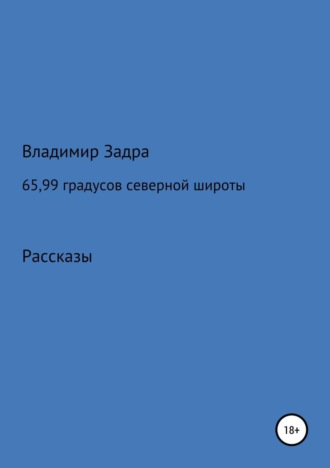 Владимир Задра

65,99 градусов северной широты

Рассказы

18+